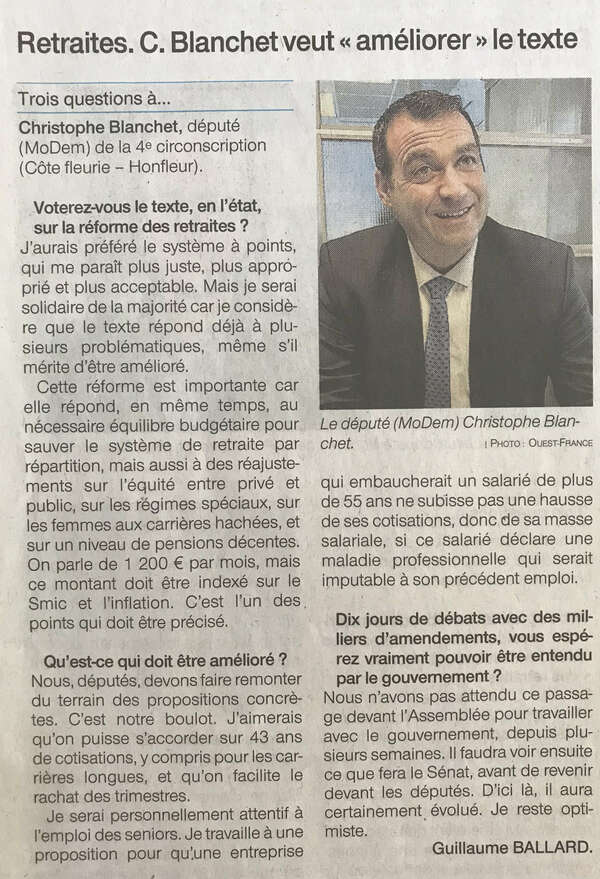 Retraites. C. Blanchet veut « améliorer » le texte

Trois questions à...

Christophe Blanchet, député (MoDem) de la 4e circonscription (Côte fleurie – Honfleur).

Voterez-vous le texte, en l'état, sur la réforme des retraites ?
J'aurais préféré le système à points, qui me paraît plus juste, plus approprié et plus acceptable. Mais je serai solidaire de la majorité car je considère que le texte répond déjà à plusieurs problématiques, même s'il mérite d'être amélioré.

Cette réforme est importante car elle répond, en même temps, au nécessaire équilibre budgétaire pour sauver le système de retraite par répartition, mais aussi à des réajustements sur l'équité entre privé et public, sur les régimes spéciaux, sur les femmes aux carrières hachées, et sur un niveau de pensions décentes. On parle de 1 200 € par mois, mais ce montant doit être indexé sur le Smic et l'inflation. C'est l'un des points qui doit être précisé.

Qu'est-ce qui doit être amélioré ?
Nous, députés, devons faire remonter du terrain des propositions concrètes. C'est notre boulot. J'aimerais qu'on puisse s'accorder sur 43 ans de cotisations, y compris pour les carrières longues, et qu'on facilite le rachat des trimestres.

Je serai personnellement attentif à l'emploi des seniors. Je travaille à une proposition pour qu'une entreprise

Le député (MoDem) Christophe Blanchet.
| PHOTO : OUEST-FRANCE

qui embaucherait un salarié de plus de 55 ans ne subisse pas une hausse de ses cotisations, donc de sa masse salariale, si ce salarié déclare une maladie professionnelle qui serait imputable à son précédent emploi.

Dix jours de débats avec des milliers d'amendements, vous espérez vraiment pouvoir être entendu par le gouvernement ?
Nous n'avons pas attendu ce passage devant l'Assemblée pour travailler avec le gouvernement, depuis plusieurs semaines. Il faudra voir ensuite ce que fera le Sénat, avant de revenir devant les députés. D'ici là, il aura certainement évolué. Je reste optimiste.

Guillaume BALLARD.